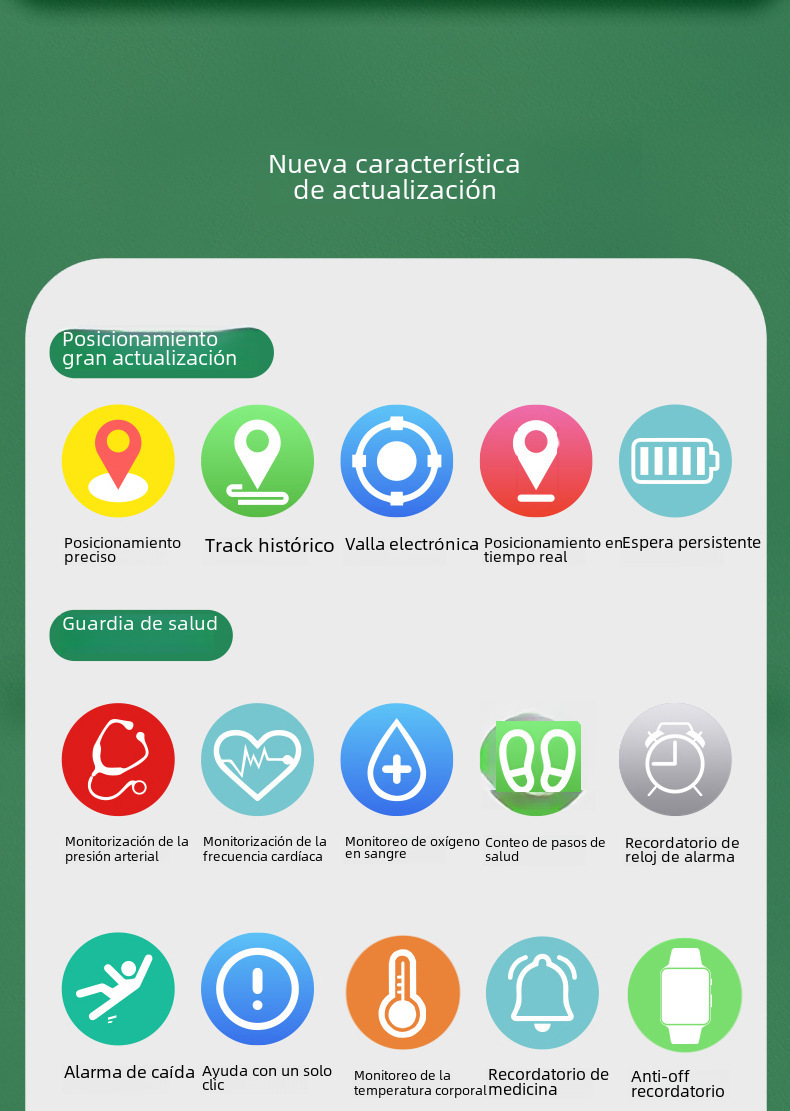 Nueva característica de actualización

Posicionamiento gran actualización

Posicionamiento preciso

Track histórico

Valla electrónica

Posicionamiento en tiempo real

Espera persistente

Guardia de salud

Monitorización de la presión arterial

Monitorización de la frecuencia cardíaca

Monitoreo de oxígeno en sangre

Conteo de pasos de salud

Recordatorio de reloj de alarma

Alarma de caída

Ayuda con un solo clic

Monitoreo de la temperatura corporal

Recordatorio de medicina

Anti-off recordatorio